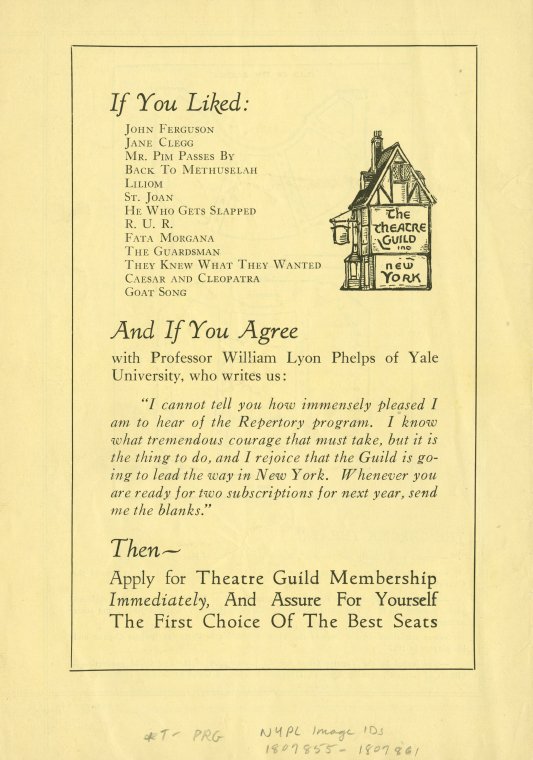 If You Liked:

John Ferguson
Jane Clegg
Mr. Pim Passes By
Back To Methuselah
Liliom
St. Joan
He Who Gets Slapped
R. U. R.
Fata Morgana
The Guardsman
They Knew What They Wanted
Caesar and Cleopatra
Goat Song

The Theatre Guild Inc
New York

And If You Agree

with Professor William Lyon Phelps of Yale University, who writes us:

"I cannot tell you how immensely pleased I am to hear of the Repertory program. I know what tremendous courage that must take, but it is the thing to do, and I rejoice that the Guild is going to lead the way in New York. Whenever you are ready for two subscriptions for next year, send me the blanks."

Then—

Apply for Theatre Guild Membership Immediately, And Assure For Yourself The First Choice Of The Best Seats

*T- PRG
NYPL Image IDs
1807855 - 1807861